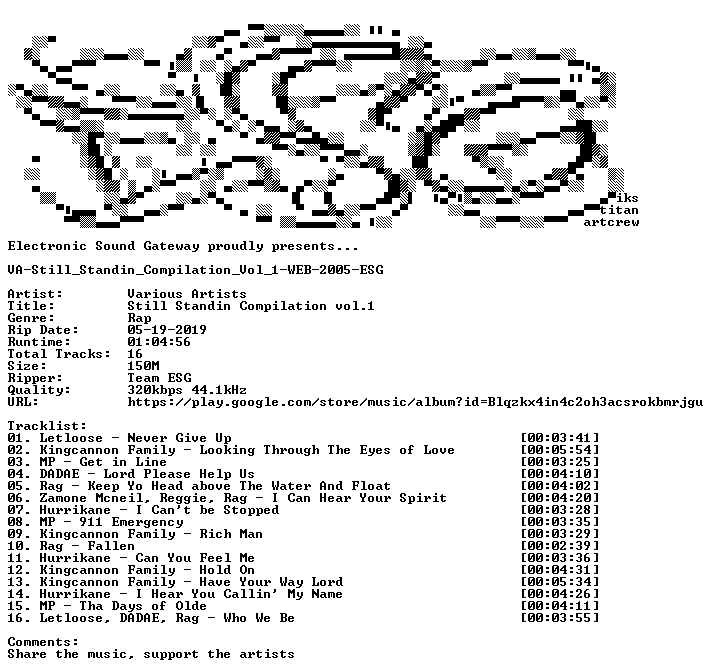 iks
titan
artcrew

Electronic Sound Gateway proudly presents...

VA-Still_Standin_Compilation_Vol_1-WEB-2005-ESG

Artist: Various Artists
Title: Still Standin Compilation vol.1
Genre: Rap
Rip Date: 05-19-2019
Runtime: 01:04:56
Total Tracks: 16
Size: 150M
Ripper: Team ESG
Quality: 320kbps 44.1kHz
URL: https://play.google.com/store/music/album?id=Blqzkx4in4c2oh3acsrokbmrjgu

Tracklist:
01. Letloose - Never Give Up [00:03:41]
02. Kingcannon Family - Looking Through The Eyes of Love [00:05:54]
03. MP - Get in Line [00:03:25]
04. DADAE - Lord Please Help Us [00:04:10]
05. Rag - Keep Yo Head above The Water And Float [00:04:02]
06. Zamone Mcneil, Reggie, Rag - I Can Hear Your Spirit [00:04:20]
07. Hurrikane - I Can't be Stopped [00:03:28]
08. MP - 911 Emergency [00:03:35]
09. Kingcannon Family - Rich Man [00:03:29]
10. Rag - Fallen [00:02:39]
11. Hurrikane - Can You Feel Me [00:03:36]
12. Kingcannon Family - Hold On [00:04:31]
13. Kingcannon Family - Have Your Way Lord [00:05:34]
14. Hurrikane - I Hear You Callin' My Name [00:04:26]
15. MP - Tha Days of Olde [00:04:11]
16. Letloose, DADAE, Rag - Who We Be [00:03:55]

Comments:
Share the music, support the artists